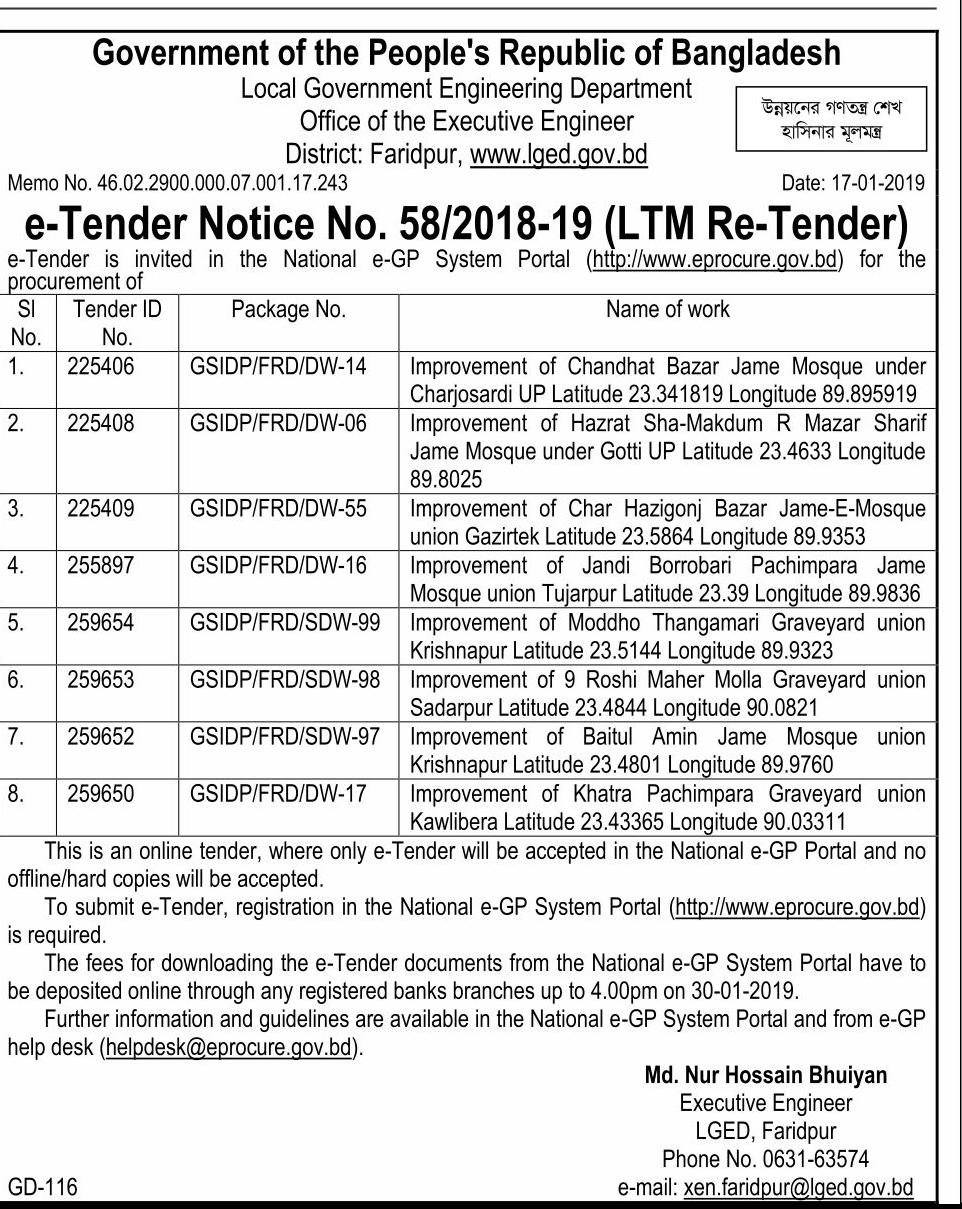 Government of the People's Republic of Bangladesh
Local Government Engineering Department
Office of the Executive Engineer
District: Faridpur, www.lged.gov.bd

উন্নয়নের গণতন্ত্র শেখ হাসিনার মূলমন্ত্র

Memo No. 46.02.2900.000.07.001.17.243

Date: 17-01-2019

e-Tender Notice No. 58/2018-19 (LTM Re-Tender)

e-Tender is invited in the National e-GP System Portal (http://www.eprocure.gov.bd) for the procurement of

| Sl No. | Tender ID No. | Package No. | Name of work |
|---|---|---|---|
| 1. | 225406 | GSIDP/FRD/DW-14 | Improvement of Chandhat Bazar Jame Mosque under Charjosardi UP Latitude 23.341819 Longitude 89.895919 |
| 2. | 225408 | GSIDP/FRD/DW-06 | Improvement of Hazrat Sha-Makdum R Mazar Sharif Jame Mosque under Gotti UP Latitude 23.4633 Longitude 89.8025 |
| 3. | 225409 | GSIDP/FRD/DW-55 | Improvement of Char Hazigonj Bazar Jame-E-Mosque union Gazirtek Latitude 23.5864 Longitude 89.9353 |
| 4. | 255897 | GSIDP/FRD/DW-16 | Improvement of Jandi Borrobari Pachimpara Jame Mosque union Tujarpur Latitude 23.39 Longitude 89.9836 |
| 5. | 259654 | GSIDP/FRD/SDW-99 | Improvement of Moddho Thangamari Graveyard union Krishnapur Latitude 23.5144 Longitude 89.9323 |
| 6. | 259653 | GSIDP/FRD/SDW-98 | Improvement of 9 Roshi Maher Molla Graveyard union Sadarpur Latitude 23.4844 Longitude 90.0821 |
| 7. | 259652 | GSIDP/FRD/SDW-97 | Improvement of Baitul Amin Jame Mosque union Krishnapur Latitude 23.4801 Longitude 89.9760 |
| 8. | 259650 | GSIDP/FRD/DW-17 | Improvement of Khatra Pachimpara Graveyard union Kawlibera Latitude 23.43365 Longitude 90.03311 |

This is an online tender, where only e-Tender will be accepted in the National e-GP Portal and no offline/hard copies will be accepted.

To submit e-Tender, registration in the National e-GP System Portal (http://www.eprocure.gov.bd) is required.

The fees for downloading the e-Tender documents from the National e-GP System Portal have to be deposited online through any registered banks branches up to 4.00pm on 30-01-2019.

Further information and guidelines are available in the National e-GP System Portal and from e-GP help desk (helpdesk@eprocure.gov.bd).

Md. Nur Hossain Bhuiyan
Executive Engineer
LGED, Faridpur
Phone No. 0631-63574
e-mail: xen.faridpur@lged.gov.bd

GD-116